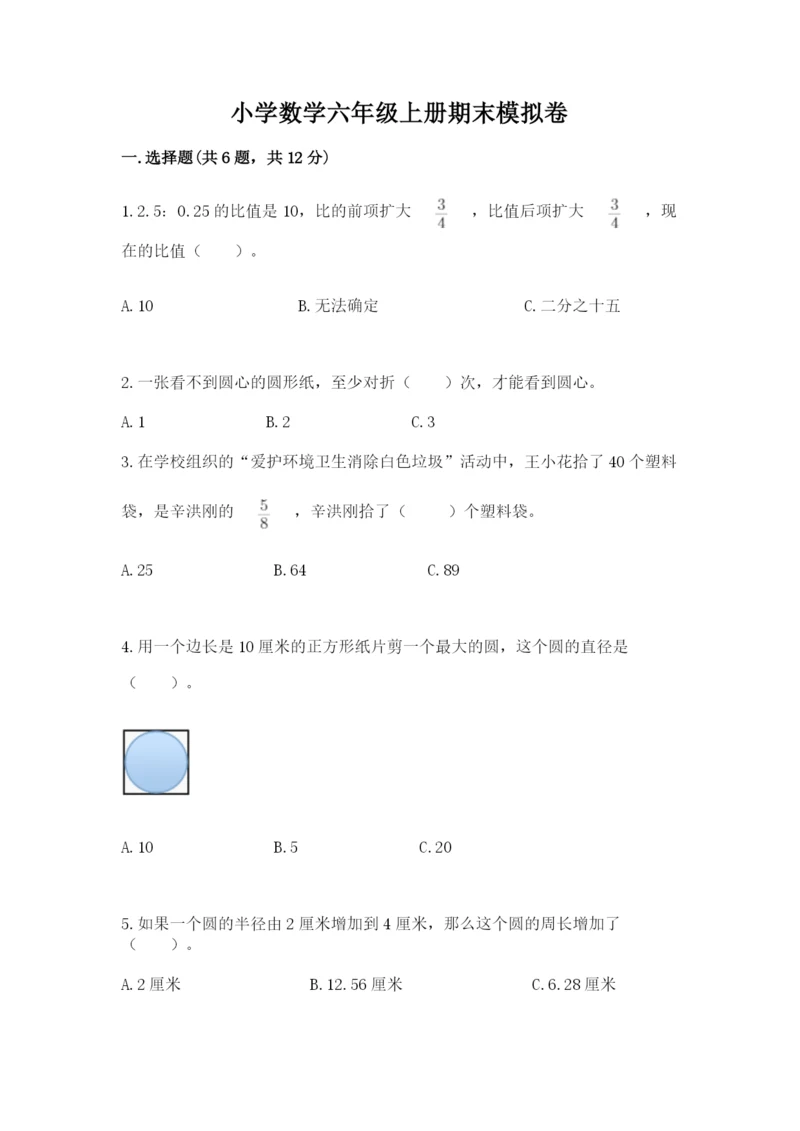 小学数学六年级上册期末模拟卷

一.选择题(共6题，共12分)

1.2.5：0.25的比值是10，比的前项扩大 $\frac{3}{4}$ ，比值后项扩大 $\frac{3}{4}$ ，现在的比值（　　）。

A.10　　B.无法确定　　C.二分之十五

2.一张看不到圆心的圆形纸，至少对折（　　）次，才能看到圆心。

A.1　　B.2　　C.3

3.在学校组织的“爱护环境卫生消除白色垃圾”活动中，王小花拾了40个塑料袋，是辛洪刚的 $\frac{5}{8}$ ，辛洪刚拾了（　　）个塑料袋。

A.25　　B.64　　C.89

4.用一个边长是10厘米的正方形纸片剪一个最大的圆，这个圆的直径是（　　）。

A.10　　B.5　　C.20

5.如果一个圆的半径由2厘米增加到4厘米，那么这个圆的周长增加了（　　）。

A.2厘米　　B.12.56厘米　　C.6.28厘米